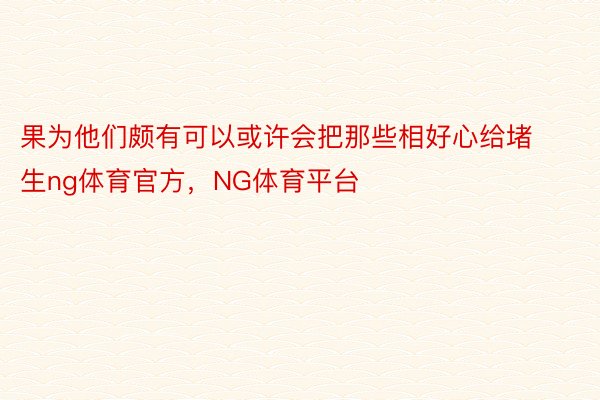 果为他们颇有可以或许会把那些相好心给堵生ng体育官方，NG体育平台